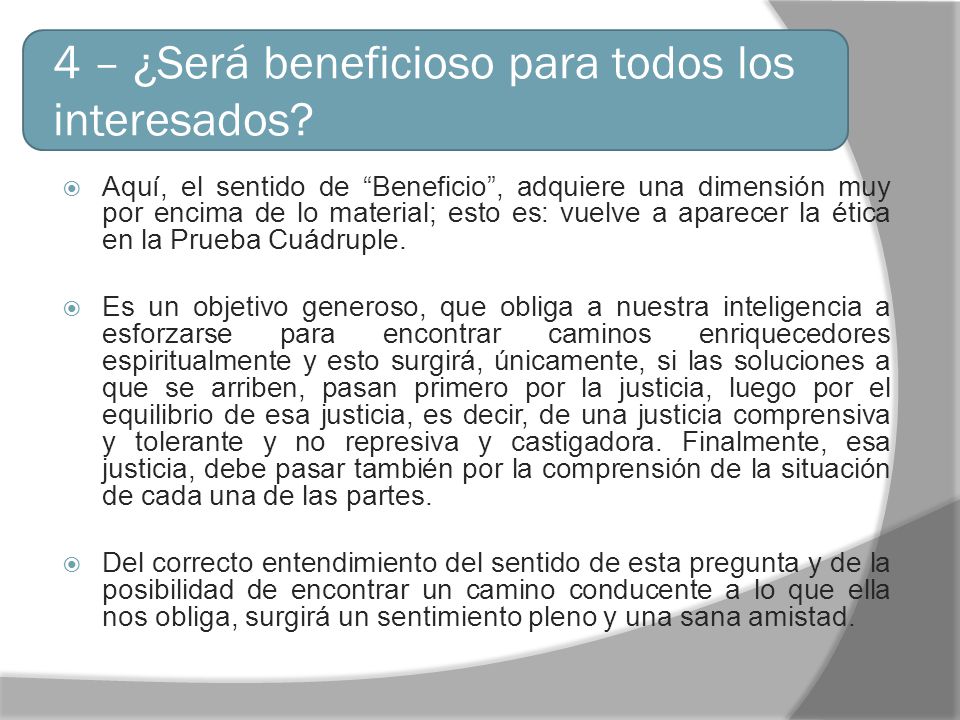 4 – ¿Será beneficioso para todos los interesados?

Aquí, el sentido de “Beneficio”, adquiere una dimensión muy por encima de lo material; esto es: vuelve a aparecer la ética en la Prueba Cuádruple.

Es un objetivo generoso, que obliga a nuestra inteligencia a esforzarse para encontrar caminos enriquecedores espiritualmente y esto surgirá, únicamente, si las soluciones a que se arriben, pasan primero por la justicia, luego por el equilibrio de esa justicia, es decir, de una justicia comprensiva y tolerante y no represiva y castigadora. Finalmente, esa justicia, debe pasar también por la comprensión de la situación de cada una de las partes.

Del correcto entendimiento del sentido de esta pregunta y de la posibilidad de encontrar un camino conducente a lo que ella nos obliga, surgirá un sentimiento pleno y una sana amistad.